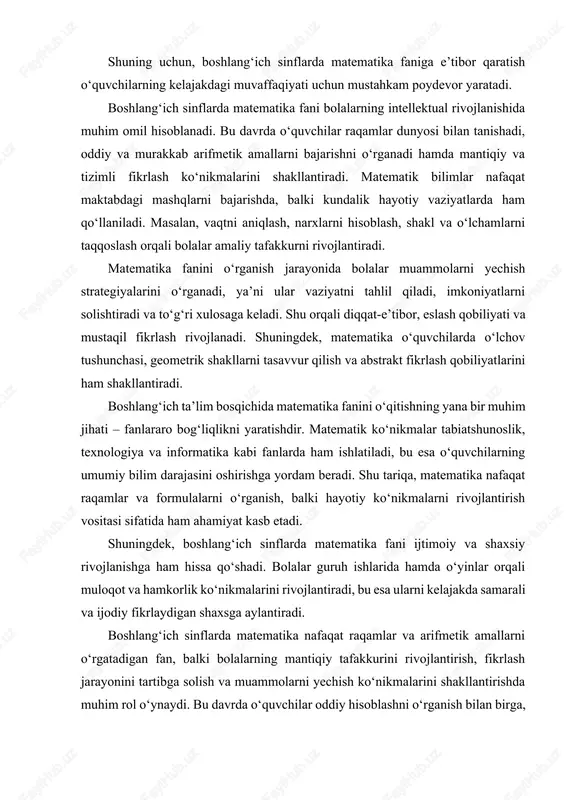 Shuning uchun, boshlang‘ich sinflarda matematika faniga e’tibor qaratish o‘quvchilarning kelajakdagi muvaffaqiyati uchun mustahkam poydevor yaratadi.

Boshlang‘ich sinflarda matematika fani bolalarning intellektual rivojlanishida muhim omil hisoblanadi. Bu davrda o‘quvchilar raqamlar dunyosi bilan tanishadi, oddiy va murakkab arifmetik amallarni bajarishni o‘rganadi hamda mantiqiy va tizimli fikrlash ko‘nikmalarini shakllantiradi. Matematik bilimlar nafaqat maktabdagi mashqlarni bajarishda, balki kundalik hayotiy vaziyatlarda ham qo‘llaniladi. Masalan, vaqtni aniqlash, narxlarni hisoblash, shakl va o‘lchamlarni taqqoslash orqali bolalar amaliy tafakkurni rivojlantiradi.

Matematika fanini o‘rganish jarayonida bolalar muammolarni yechish strategiyalarini o‘rganadi, ya’ni ular vaziyatni tahlil qiladi, imkoniyatlarni solishtiradi va to‘g‘ri xulosaga keladi. Shu orqali diqqat-e’tibor, eslash qobiliyati va mustaqil fikrlash rivojlanadi. Shuningdek, matematika o‘quvchilarda o‘lchov tushunchasi, geometrik shakllarni tasavvur qilish va abstrakt fikrlash qobiliyatlarini ham shakllantiradi.

Boshlang‘ich ta’lim bosqichida matematika fanini o‘qitishning yana bir muhim jihati – fanlararo bog‘liqlikni yaratishdir. Matematik ko‘nikmalar tabiatshunoslik, texnologiya va informatika kabi fanlarda ham ishlatiladi, bu esa o‘quvchilarning umumiy bilim darajasini oshirishga yordam beradi. Shu tariqa, matematika nafaqat raqamlar va formulalarni o‘rganish, balki hayotiy ko‘nikmalarni rivojlantirish vositasi sifatida ham ahamiyat kasb etadi.

Shuningdek, boshlang‘ich sinflarda matematika fani ijtimoiy va shaxsiy rivojlanishga ham hissa qo‘shadi. Bolalar guruh ishlarida hamda o‘yinlar orqali muloqot va hamkorlik ko‘nikmalarini rivojlantiradi, bu esa ularni kelajakda samarali va ijodiy fikrlaydigan shaxsga aylantiradi.

Boshlang‘ich sinflarda matematika nafaqat raqamlar va arifmetik amallarni o‘rgatadigan fan, balki bolalarning mantiqiy tafakkurini rivojlantirish, fikrlash jarayonini tartibga solish va muammolarni yechish ko‘nikmalarini shakllantirishda muhim rol o‘ynaydi. Bu davrda o‘quvchilar oddiy hisoblashni o‘rganish bilan birga,